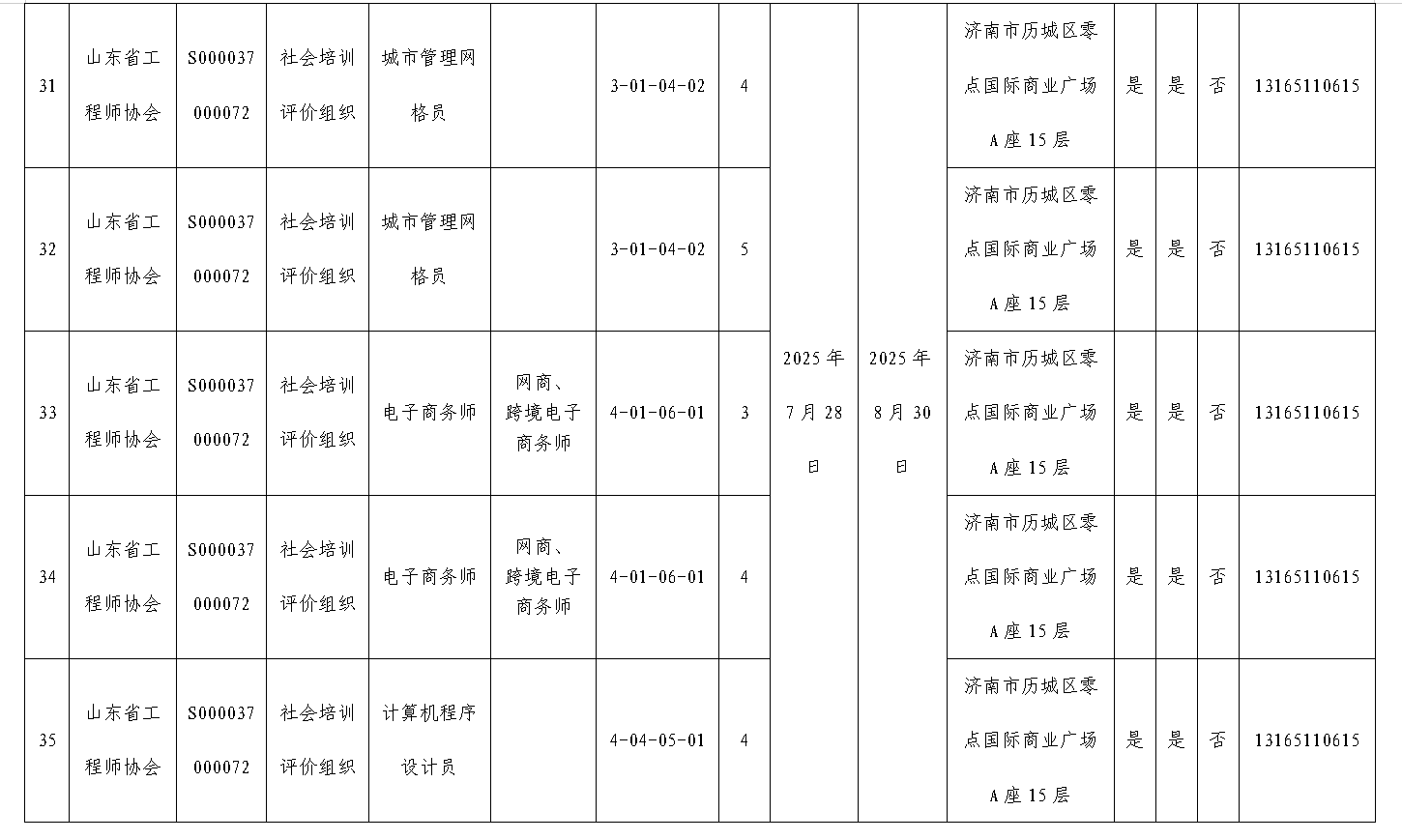 | 31 | 山东省工程师协会 | S000037000072 | 社会培训评价组织 | 城市管理网格员 |  | 3-01-04-02 | 4 | 2025年7月28日 | 2025年8月30日 | 济南市历城区零点国际商业广场A座15层 | 是 | 是 | 否 | 13165110615 |
|---|---|---|---|---|---|---|---|---|---|---|---|---|---|---|
| 32 | 山东省工程师协会 | S000037000072 | 社会培训评价组织 | 城市管理网格员 |  | 3-01-04-02 | 5 |  |  | 济南市历城区零点国际商业广场A座15层 | 是 | 是 | 否 | 13165110615 |
| 33 | 山东省工程师协会 | S000037000072 | 社会培训评价组织 | 电子商务师 | 网商、跨境电子商务师 | 4-01-06-01 | 3 |  |  | 济南市历城区零点国际商业广场A座15层 | 是 | 是 | 否 | 13165110615 |
| 34 | 山东省工程师协会 | S000037000072 | 社会培训评价组织 | 电子商务师 | 网商、跨境电子商务师 | 4-01-06-01 | 4 |  |  | 济南市历城区零点国际商业广场A座15层 | 是 | 是 | 否 | 13165110615 |
| 35 | 山东省工程师协会 | S000037000072 | 社会培训评价组织 | 计算机程序设计员 |  | 4-04-05-01 | 4 |  |  | 济南市历城区零点国际商业广场A座15层 | 是 | 是 | 否 | 13165110615 |